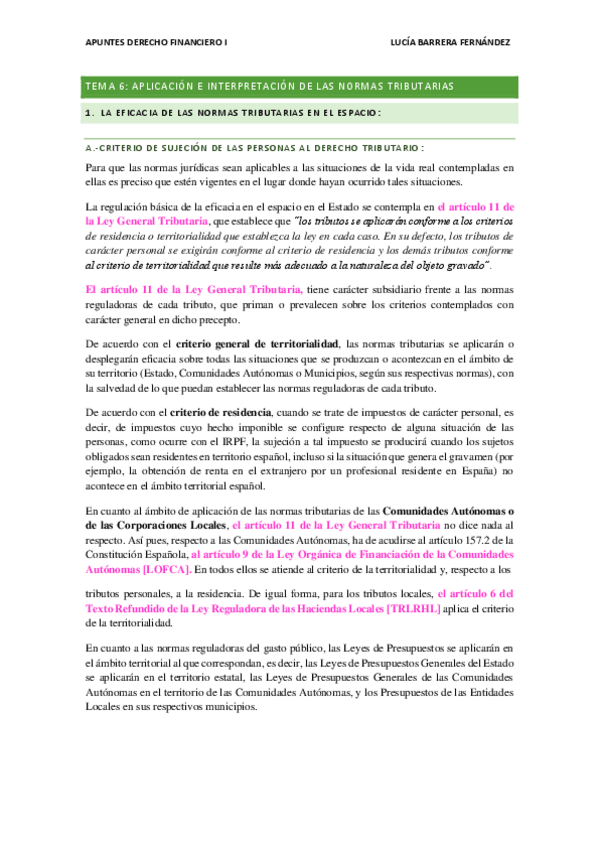 APUNTES DERECHO FINANCIERO I

LUCÍA BARRERA FERNÁNDEZ

TEMA 6: APLICACIÓN E INTERPRETACIÓN DE LAS NORMAS TRIBUTARIAS

1. LA EFICACIA DE LAS NORMAS TRIBUTARIAS EN EL ESPACIO:

A.-CRITERIO DE SUJECIÓN DE LAS PERSONAS AL DERECHO TRIBUTARIO:

Para que las normas jurídicas sean aplicables a las situaciones de la vida real contempladas en ellas es preciso que estén vigentes en el lugar donde hayan ocurrido tales situaciones.

La regulación básica de la eficacia en el espacio en el Estado se contempla en el artículo 11 de la Ley General Tributaria, que establece que "los tributos se aplicarán conforme a los criterios de residencia o territorialidad que establezca la ley en cada caso. En su defecto, los tributos de carácter personal se exigirán conforme al criterio de residencia y los demás tributos conforme al criterio de territorialidad que resulte más adecuado a la naturaleza del objeto gravado".

El artículo 11 de la Ley General Tributaria, tiene carácter subsidiario frente a las normas reguladoras de cada tributo, que priman o prevalecen sobre los criterios contemplados con carácter general en dicho precepto.

De acuerdo con el criterio general de territorialidad, las normas tributarias se aplicarán o desplegarán eficacia sobre todas las situaciones que se produzcan o acontezcan en el ámbito de su territorio (Estado, Comunidades Autónomas o Municipios, según sus respectivas normas), con la salvedad de lo que puedan establecer las normas reguladoras de cada tributo.

De acuerdo con el criterio de residencia, cuando se trate de impuestos de carácter personal, es decir, de impuestos cuyo hecho imponible se configure respecto de alguna situación de las personas, como ocurre con el IRPF, la sujeción a tal impuesto se producirá cuando los sujetos obligados sean residentes en territorio español, incluso si la situación que genera el gravamen (por ejemplo, la obtención de renta en el extranjero por un profesional residente en España) no acontece en el ámbito territorial español.

En cuanto al ámbito de aplicación de las normas tributarias de las Comunidades Autónomas o de las Corporaciones Locales, el artículo 11 de la Ley General Tributaria no dice nada al respecto. Así pues, respecto a las Comunidades Autónomas, ha de acudirse al artículo 157.2 de la Constitución Española, al artículo 9 de la Ley Orgánica de Financiación de la Comunidades Autónomas [LOFCA]. En todos ellos se atiende al criterio de la territorialidad y, respecto a los tributos personales, a la residencia. De igual forma, para los tributos locales, el artículo 6 del Texto Refundido de la Ley Reguladora de las Haciendas Locales [TRLRHL] aplica el criterio de la territorialidad.

En cuanto a las normas reguladoras del gasto público, las Leyes de Presupuestos se aplicarán en el ámbito territorial al que correspondan, es decir, las Leyes de Presupuestos Generales del Estado se aplicarán en el territorio estatal, las Leyes de Presupuestos Generales de las Comunidades Autónomas en el territorio de las Comunidades Autónomas, y los Presupuestos de las Entidades Locales en sus respectivos municipios.